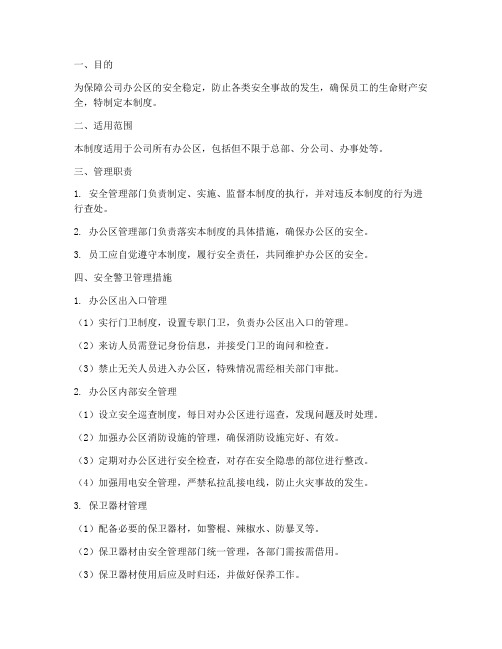 一、目的

为保障公司办公区的安全稳定，防止各类安全事故的发生，确保员工的生命财产安全，特制定本制度。

二、适用范围

本制度适用于公司所有办公区，包括但不限于总部、分公司、办事处等。

三、管理职责

1. 安全管理部门负责制定、实施、监督本制度的执行，并对违反本制度的行为进行查处。

2. 办公区管理部门负责落实本制度的具体措施，确保办公区的安全。

3. 员工应自觉遵守本制度，履行安全责任，共同维护办公区的安全。

四、安全警卫管理措施

1. 办公区出入口管理

（1）实行门卫制度，设置专职门卫，负责办公区出入口的管理。

（2）来访人员需登记身份信息，并接受门卫的询问和检查。

（3）禁止无关人员进入办公区，特殊情况需经相关部门审批。

2. 办公区内部安全管理

（1）设立安全巡查制度，每日对办公区进行巡查，发现问题及时处理。

（2）加强办公区消防设施的管理，确保消防设施完好、有效。

（3）定期对办公区进行安全检查，对存在安全隐患的部位进行整改。

（4）加强用电安全管理，严禁私拉乱接电线，防止火灾事故的发生。

3. 保卫器材管理

（1）配备必要的保卫器材，如警棍、辣椒水、防暴叉等。

（2）保卫器材由安全管理部门统一管理，各部门需按需借用。

（3）保卫器材使用后应及时归还，并做好保养工作。